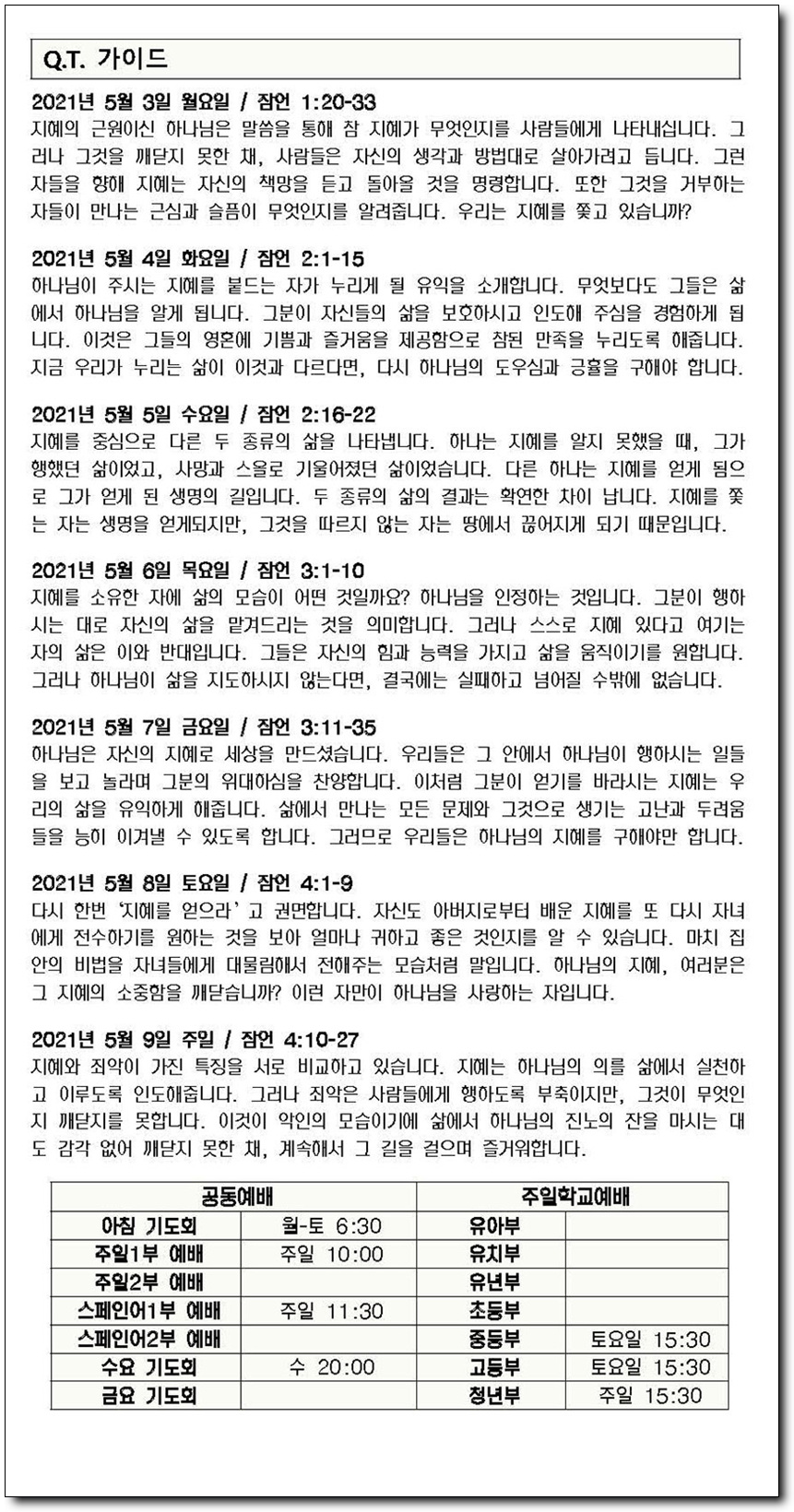 Q.T. 가이드

2021년 5월 3일 월요일 / 잠언 1:20-33
지혜의 근원이신 하나님은 말씀을 통해 참 지혜가 무엇인지를 사람들에게 나타내십니다. 그러나 그것을 깨닫지 못한 채, 사람들은 자신의 생각과 방법대로 살아가려고 듭니다. 그런 자들을 향해 지혜는 자신의 책망을 듣고 돌아올 것을 명령합니다. 또한 그것을 거부하는 자들이 만나는 근심과 슬픔이 무엇인지를 알려줍니다. 우리는 지혜를 쫓고 있습니까?

2021년 5월 4일 화요일 / 잠언 2:1-15
하나님이 주시는 지혜를 붙드는 자가 누리게 될 유익을 소개합니다. 무엇보다도 그들은 삶에서 하나님을 알게 됩니다. 그분이 자신들의 삶을 보호하시고 인도해 주심을 경험하게 됩니다. 이것은 그들의 영혼에 기쁨과 즐거움을 제공함으로 참된 만족을 누리도록 해줍니다. 지금 우리가 누리는 삶이 이것과 다르다면, 다시 하나님의 도우심과 긍휼을 구해야 합니다.

2021년 5월 5일 수요일 / 잠언 2:16-22
지혜를 중심으로 다른 두 종류의 삶을 나타냅니다. 하나는 지혜를 알지 못했을 때, 그가 행했던 삶이었고, 사망과 스올로 기울어졌던 삶이었습니다. 다른 하나는 지혜를 얻게 됨으로 그가 얻게 된 생명의 길입니다. 두 종류의 삶의 결과는 확연한 차이 납니다. 지혜를 쫓는 자는 생명을 얻게되지만, 그것을 따르지 않는 자는 땅에서 끊어지게 되기 때문입니다.

2021년 5월 6일 목요일 / 잠언 3:1-10
지혜를 소유한 자에 삶의 모습이 어떤 것일까요? 하나님을 인정하는 것입니다. 그분이 행하시는 대로 자신의 삶을 맡겨드리는 것을 의미합니다. 그러나 스스로 지혜 있다고 여기는 자의 삶은 이와 반대입니다. 그들은 자신의 힘과 능력을 가지고 삶을 움직이기를 원합니다. 그러나 하나님이 삶을 지도하시지 않는다면, 결국에는 실패하고 넘어질 수밖에 없습니다.

2021년 5월 7일 금요일 / 잠언 3:11-35
하나님은 자신의 지혜로 세상을 만드셨습니다. 우리들은 그 안에서 하나님이 행하시는 일들을 보고 놀라며 그분의 위대하심을 찬양합니다. 이처럼 그분이 얻기를 바라시는 지혜는 우리의 삶을 유익하게 해줍니다. 삶에서 만나는 모든 문제와 그것으로 생기는 고난과 두려움들을 능히 이겨낼 수 있도록 합니다. 그러므로 우리들은 하나님의 지혜를 구해야만 합니다.

2021년 5월 8일 토요일 / 잠언 4:1-9
다시 한번 '지혜를 얻으라' 고 권면합니다. 자신도 아버지로부터 배운 지혜를 또 다시 자녀에게 전수하기를 원하는 것을 보아 얼마나 귀하고 좋은 것인지를 알 수 있습니다. 마치 집안의 비법을 자녀들에게 대물림해서 전해주는 모습처럼 말입니다. 하나님의 지혜, 여러분은 그 지혜의 소중함을 깨닫습니까? 이런 자만이 하나님을 사랑하는 자입니다.

2021년 5월 9일 주일 / 잠언 4:10-27
지혜와 죄악이 가진 특징을 서로 비교하고 있습니다. 지혜는 하나님의 의를 삶에서 실천하고 이루도록 인도해줍니다. 그러나 죄악은 사람들에게 행하도록 부축이지만, 그것이 무엇인지 깨닫지를 못합니다. 이것이 악인의 모습이기에 삶에서 하나님의 진노의 잔을 마시는 대도 감각 없어 깨닫지 못한 채, 계속해서 그 길을 걸으며 즐거워합니다.

| 공동예배 | | 주일학교예배 | |
|---|---|---|---|
| 아침 기도회 | 월-토 6:30 | 유아부 | |
| 주일1부 예배 | 주일 10:00 | 유치부 | |
| 주일2부 예배 | | 유년부 | |
| 스페인어1부 예배 | 주일 11:30 | 초등부 | |
| 스페인어2부 예배 | | 중등부 | 토요일 15:30 |
| 수요 기도회 | 수 20:00 | 고등부 | 토요일 15:30 |
| 금요 기도회 | | 청년부 | 주일 15:30 |